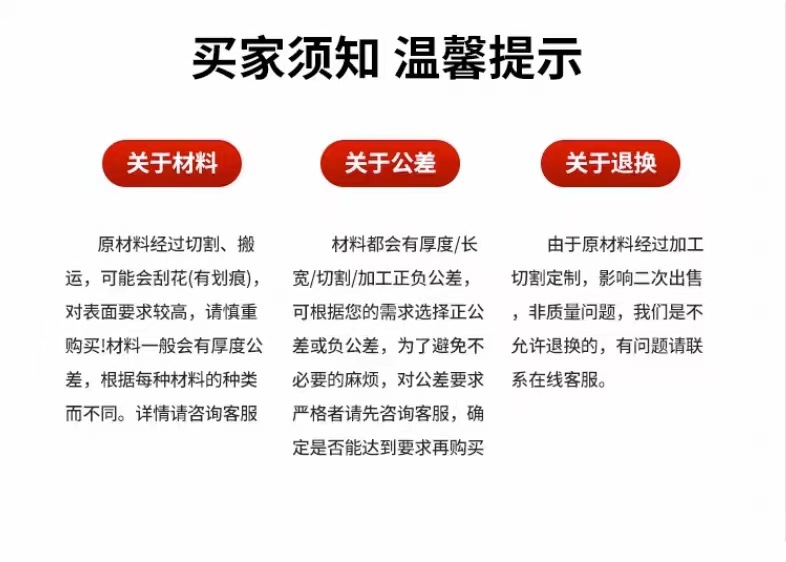 买家须知 温馨提示

关于材料

原材料经过切割、搬运，可能会刮花(有划痕)，对表面要求较高，请慎重购买!材料一般会有厚度公差，根据每种材料的种类而不同。详情请咨询客服

关于公差

材料都会有厚度/长宽/切割/加工正负公差，可根据您的需求选择正公差或负公差，为了避免不必要的麻烦，对公差要求严格者请先咨询客服，确定是否能达到要求再购买

关于退换

由于原材料经过加工切割定制，影响二次出售，非质量问题，我们是不允许退换的，有问题请联系在线客服。